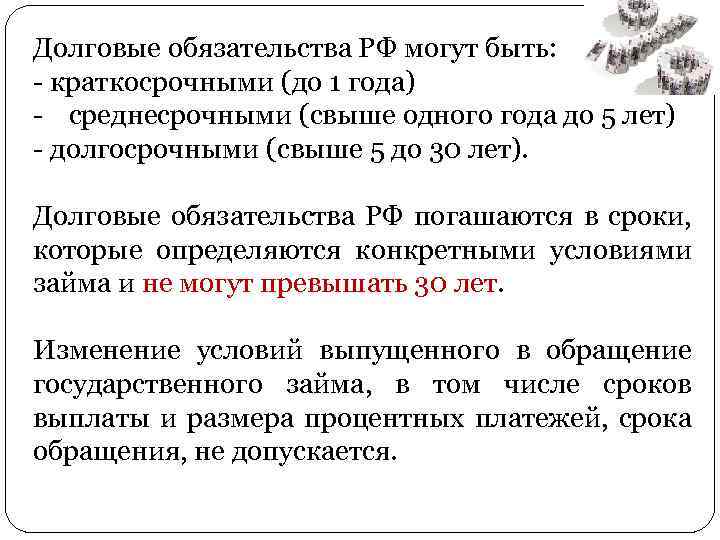 Долговые обязательства РФ могут быть:
- краткосрочными (до 1 года)
- среднесрочными (свыше одного года до 5 лет)
- долгосрочными (свыше 5 до 30 лет).

Долговые обязательства РФ погашаются в сроки, которые определяются конкретными условиями займа и не могут превышать 30 лет.

Изменение условий выпущенного в обращение государственного займа, в том числе сроков выплаты и размера процентных платежей, срока обращения, не допускается.